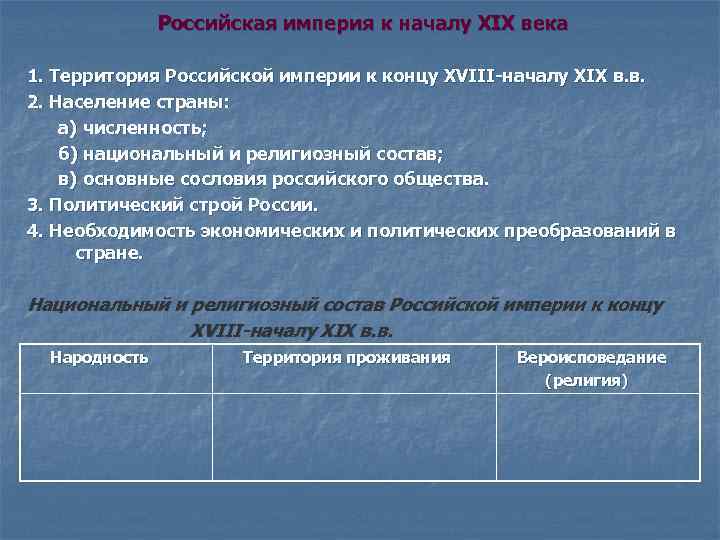 Российская империя к началу XIX века

1. Территория Российской империи к концу XVIII-началу XIX в.в.

2. Население страны:

а) численность;

б) национальный и религиозный состав;

в) основные сословия российского общества.

3. Политический строй России.

4. Необходимость экономических и политических преобразований в стране.

Национальный и религиозный состав Российской империи к концу XVIII-началу XIX в.в.

| Народность | Территория проживания | Вероисповедание (религия) |
|---|---|---|
| | | |